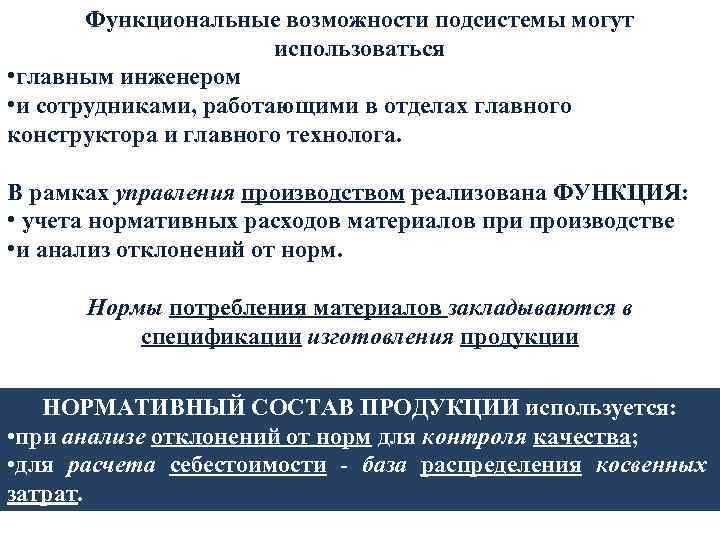 Функциональные возможности подсистемы могут использоваться
•главным инженером
•и сотрудниками, работающими в отделах главного конструктора и главного технолога.

В рамках управления производством реализована ФУНКЦИЯ:
• учета нормативных расходов материалов при производстве
•и анализ отклонений от норм.

Нормы потребления материалов закладываются в спецификации изготовления продукции

НОРМАТИВНЫЙ СОСТАВ ПРОДУКЦИИ используется:
•при анализе отклонений от норм для контроля качества;
•для расчета себестоимости - база распределения косвенных затрат.